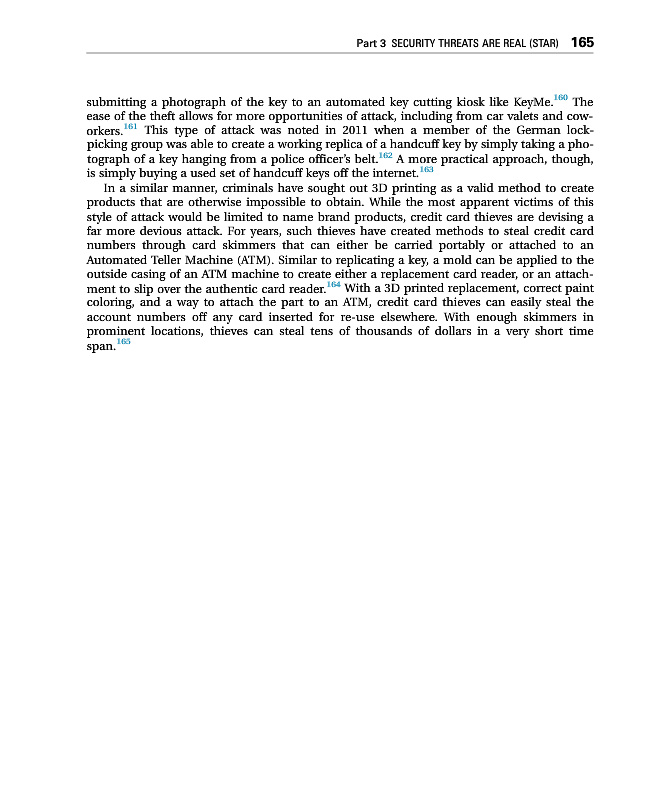 Part 3 SECURITY THREATS ARE REAL (STAR) 165

submitting a photograph of the key to an automated key cutting kiosk like KeyMe.$^{160}$ The ease of the theft allows for more opportunities of attack, including from car valets and coworkers.$^{161}$ This type of attack was noted in 2011 when a member of the German lockpicking group was able to create a working replica of a handcuff key by simply taking a photograph of a key hanging from a police officer's belt.$^{162}$ A more practical approach, though, is simply buying a used set of handcuff keys off the internet.$^{163}$

In a similar manner, criminals have sought out 3D printing as a valid method to create products that are otherwise impossible to obtain. While the most apparent victims of this style of attack would be limited to name brand products, credit card thieves are devising a far more devious attack. For years, such thieves have created methods to steal credit card numbers through card skimmers that can either be carried portably or attached to an Automated Teller Machine (ATM). Similar to replicating a key, a mold can be applied to the outside casing of an ATM machine to create either a replacement card reader, or an attachment to slip over the authentic card reader.$^{164}$ With a 3D printed replacement, correct paint coloring, and a way to attach the part to an ATM, credit card thieves can easily steal the account numbers off any card inserted for re-use elsewhere. With enough skimmers in prominent locations, thieves can steal tens of thousands of dollars in a very short time span.$^{165}$